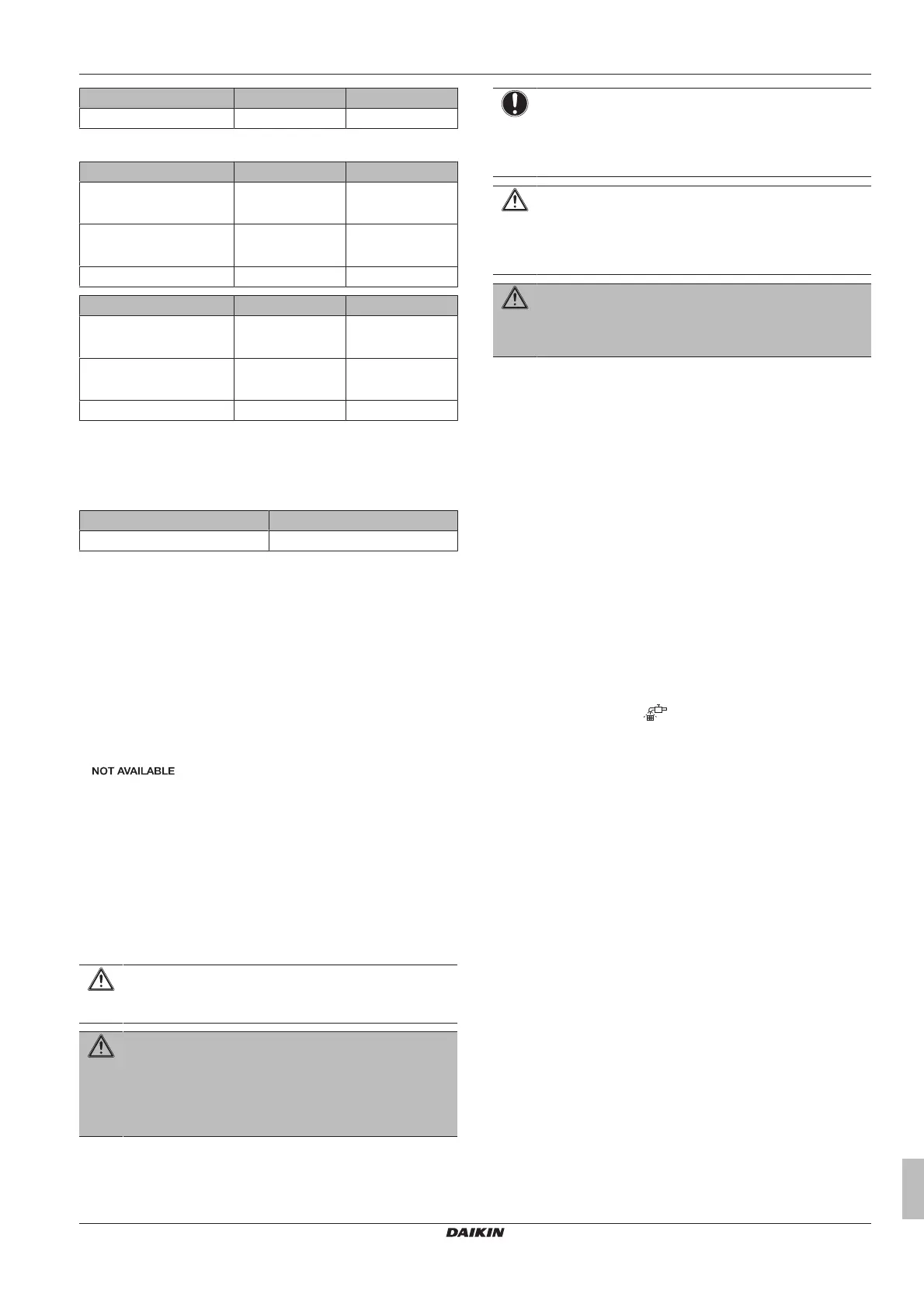 NOT AVAILABLE

DAIKIN